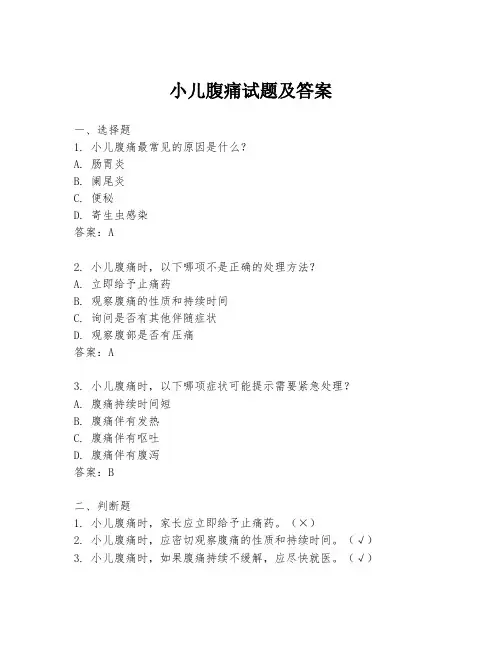 小儿腹痛试题及答案

一、选择题
1. 小儿腹痛最常见的原因是什么？
A. 肠胃炎
B. 阑尾炎
C. 便秘
D. 寄生虫感染
答案：A

2. 小儿腹痛时，以下哪项不是正确的处理方法？
A. 立即给予止痛药
B. 观察腹痛的性质和持续时间
C. 询问是否有其他伴随症状
D. 观察腹部是否有压痛
答案：A

3. 小儿腹痛时，以下哪项症状可能提示需要紧急处理？
A. 腹痛持续时间短
B. 腹痛伴有发热
C. 腹痛伴有呕吐
D. 腹痛伴有腹泻
答案：B

二、判断题
1. 小儿腹痛时，家长应立即给予止痛药。（×）
2. 小儿腹痛时，应密切观察腹痛的性质和持续时间。（√）
3. 小儿腹痛时，如果腹痛持续不缓解，应尽快就医。（√）